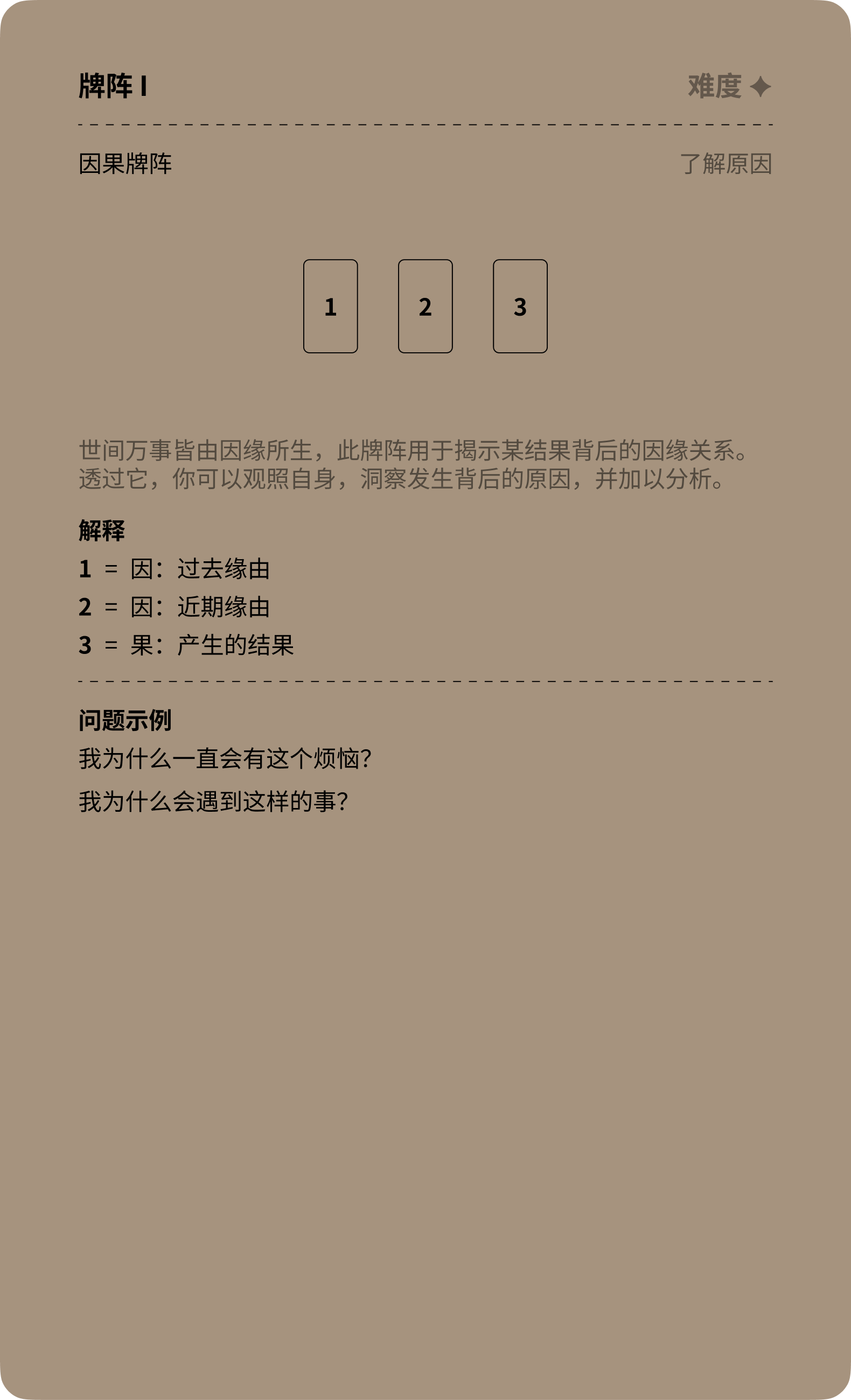 牌阵 I 难度 ✦

因果牌阵 了解原因

1 2 3

世间万事皆由因缘所生，此牌阵用于揭示某结果背后的因缘关系。透过它，你可以观照自身，洞察发生背后的原因，并加以分析。

解释

1 = 因：过去缘由

2 = 因：近期缘由

3 = 果：产生的结果

问题示例

我为什么一直会有这个烦恼?

我为什么会遇到这样的事?